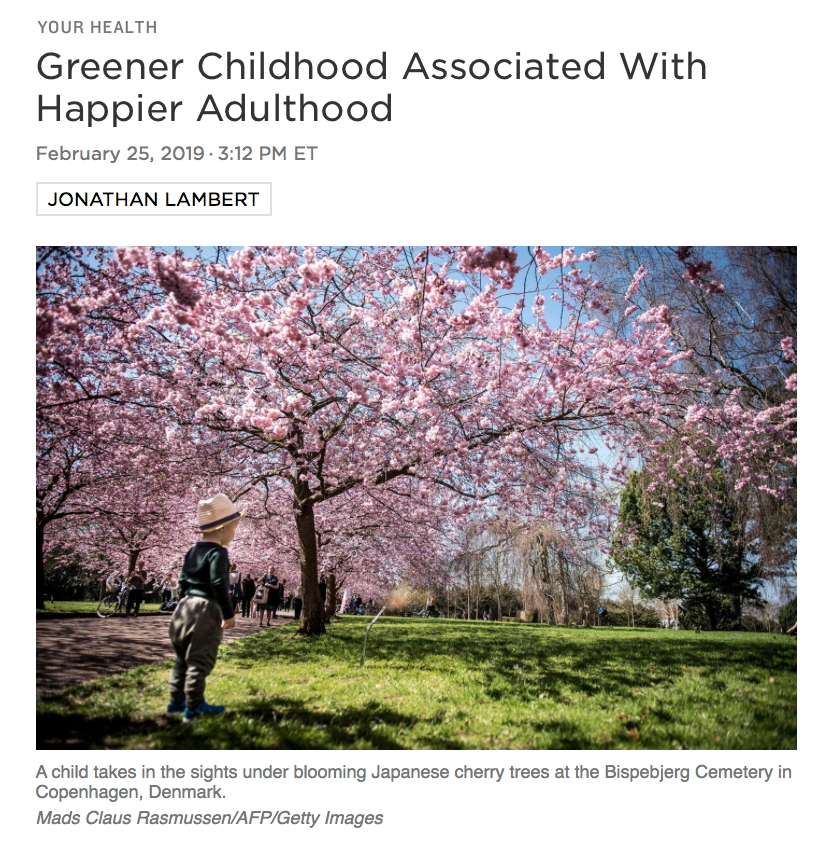 YOUR HEALTH

Greener Childhood Associated With Happier Adulthood

February 25, 2019 · 3:12 PM ET

JONATHAN LAMBERT

A child takes in the sights under blooming Japanese cherry trees at the Bispebjerg Cemetery in Copenhagen, Denmark.

Mads Claus Rasmussen/AFP/Getty Images